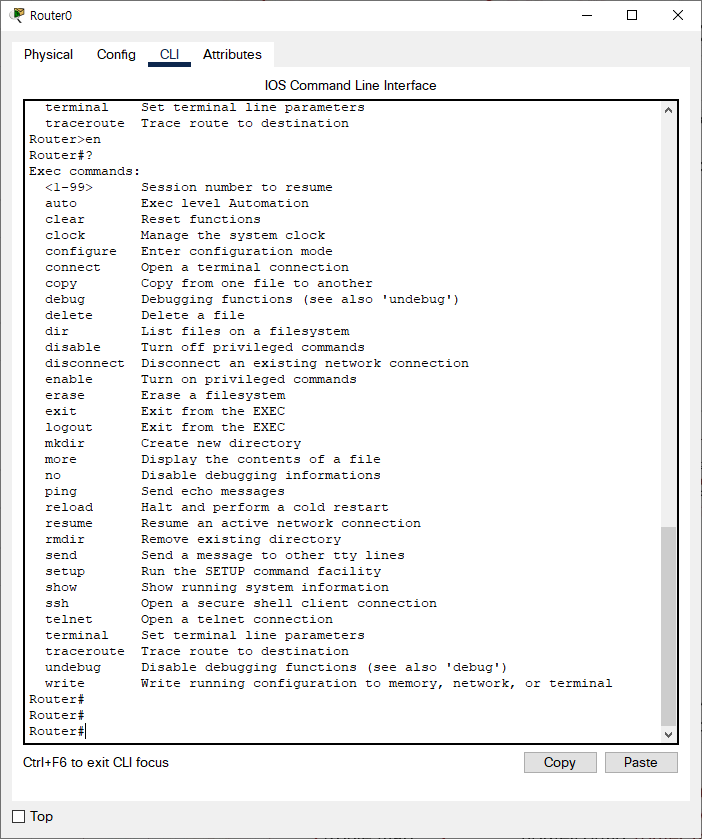 Router0

Physical Config CLI Attributes

IOS Command Line Interface

terminal Set terminal line parameters
traceroute Trace route to destination
Router>en
Router#?
Exec commands:
<1-99> Session number to resume
auto Exec level Automation
clear Reset functions
clock Manage the system clock
configure Enter configuration mode
connect Open a terminal connection
copy Copy from one file to another
debug Debugging functions (see also 'undebug')
delete Delete a file
dir List files on a filesystem
disable Turn off privileged commands
disconnect Disconnect an existing network connection
enable Turn on privileged commands
erase Erase a filesystem
exit Exit from the EXEC
logout Exit from the EXEC
mkdir Create new directory
more Display the contents of a file
no Disable debugging informations
ping Send echo messages
reload Halt and perform a cold restart
resume Resume an active network connection
rmdir Remove existing directory
send Send a message to other tty lines
setup Run the SETUP command facility
show Show running system information
ssh Open a secure shell client connection
telnet Open a telnet connection
terminal Set terminal line parameters
traceroute Trace route to destination
undebug Disable debugging functions (see also 'debug')
write Write running configuration to memory, network, or terminal
Router#
Router#
Router#

Ctrl+F6 to exit CLI focus

Copy Paste

Top